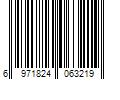 6 971824 063219